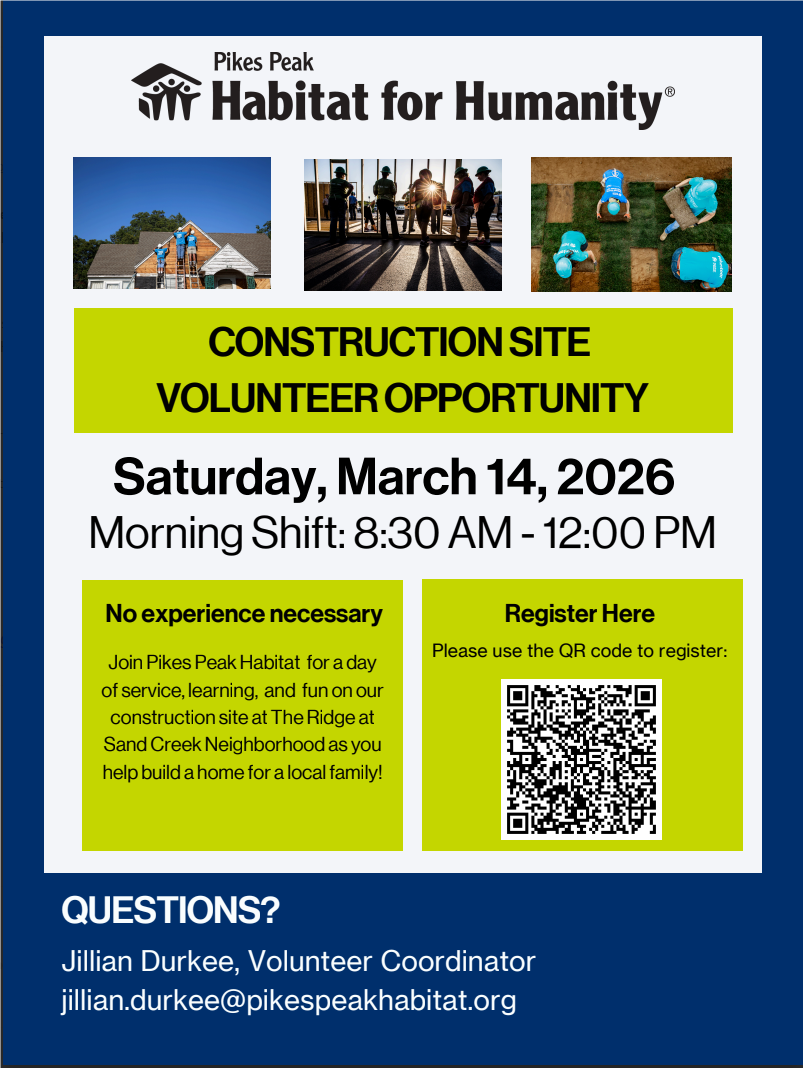 Pikes Peak
Habitat for Humanity®

CONSTRUCTION SITE
VOLUNTEER OPPORTUNITY

Saturday, March 14, 2026
Morning Shift: 8:30 AM - 12:00 PM

No experience necessary

Join Pikes Peak Habitat for a day of service, learning, and fun on our construction site at The Ridge at Sand Creek Neighborhood as you help build a home for a local family!

Register Here

Please use the QR code to register:

QUESTIONS?

Jillian Durkee, Volunteer Coordinator
jillian.durkee@pikespeakhabitat.org